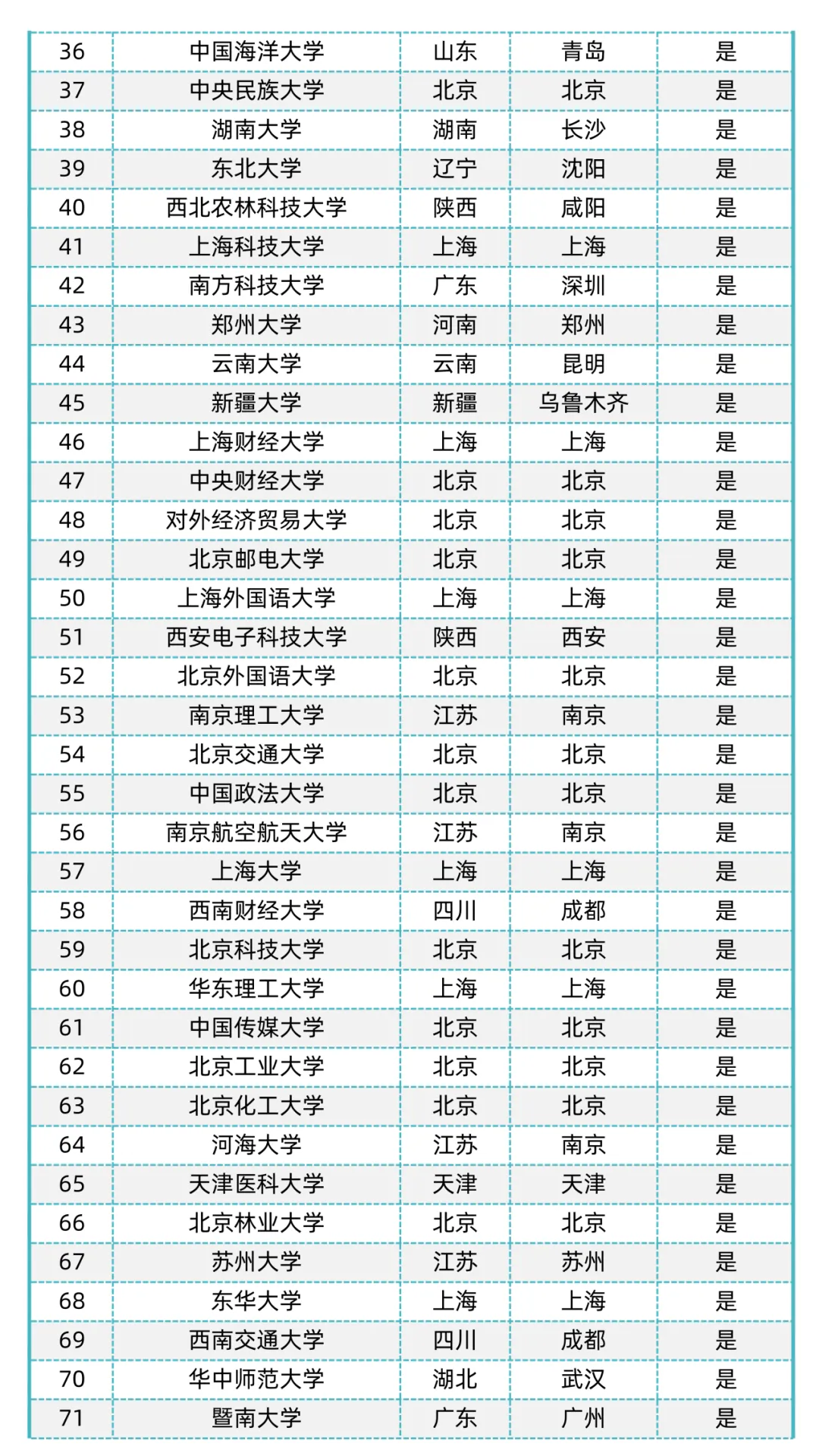 | 36 | 中国海洋大学 | 山东 | 青岛 | 是 |
|---|---|---|---|---|
| 37 | 中央民族大学 | 北京 | 北京 | 是 |
| 38 | 湖南大学 | 湖南 | 长沙 | 是 |
| 39 | 东北大学 | 辽宁 | 沈阳 | 是 |
| 40 | 西北农林科技大学 | 陕西 | 咸阳 | 是 |
| 41 | 上海科技大学 | 上海 | 上海 | 是 |
| 42 | 南方科技大学 | 广东 | 深圳 | 是 |
| 43 | 郑州大学 | 河南 | 郑州 | 是 |
| 44 | 云南大学 | 云南 | 昆明 | 是 |
| 45 | 新疆大学 | 新疆 | 乌鲁木齐 | 是 |
| 46 | 上海财经大学 | 上海 | 上海 | 是 |
| 47 | 中央财经大学 | 北京 | 北京 | 是 |
| 48 | 对外经济贸易大学 | 北京 | 北京 | 是 |
| 49 | 北京邮电大学 | 北京 | 北京 | 是 |
| 50 | 上海外国语大学 | 上海 | 上海 | 是 |
| 51 | 西安电子科技大学 | 陕西 | 西安 | 是 |
| 52 | 北京外国语大学 | 北京 | 北京 | 是 |
| 53 | 南京理工大学 | 江苏 | 南京 | 是 |
| 54 | 北京交通大学 | 北京 | 北京 | 是 |
| 55 | 中国政法大学 | 北京 | 北京 | 是 |
| 56 | 南京航空航天大学 | 江苏 | 南京 | 是 |
| 57 | 上海大学 | 上海 | 上海 | 是 |
| 58 | 西南财经大学 | 四川 | 成都 | 是 |
| 59 | 北京科技大学 | 北京 | 北京 | 是 |
| 60 | 华东理工大学 | 上海 | 上海 | 是 |
| 61 | 中国传媒大学 | 北京 | 北京 | 是 |
| 62 | 北京工业大学 | 北京 | 北京 | 是 |
| 63 | 北京化工大学 | 北京 | 北京 | 是 |
| 64 | 河海大学 | 江苏 | 南京 | 是 |
| 65 | 天津医科大学 | 天津 | 天津 | 是 |
| 66 | 北京林业大学 | 北京 | 北京 | 是 |
| 67 | 苏州大学 | 江苏 | 苏州 | 是 |
| 68 | 东华大学 | 上海 | 上海 | 是 |
| 69 | 西南交通大学 | 四川 | 成都 | 是 |
| 70 | 华中师范大学 | 湖北 | 武汉 | 是 |
| 71 | 暨南大学 | 广东 | 广州 | 是 |